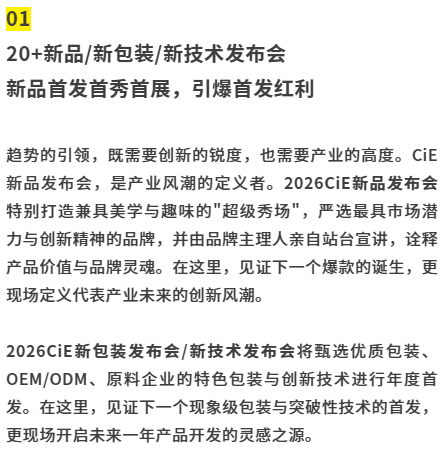 01

20+新品/新包装/新技术发布会
新品首发首秀首展，引爆首发红利

趋势的引领，既需要创新的锐度，也需要产业的高度。CiE新品发布会，是产业风潮的定义者。2026CiE新品发布会特别打造兼具美学与趣味的"超级秀场"，严选最具市场潜力与创新精神的品牌，并由品牌主理人亲自站台宣讲，诠释产品价值与品牌灵魂。在这里，见证下一个爆款的诞生，更现场定义代表产业未来的创新风潮。

2026CiE新包装发布会/新技术发布会将甄选优质包装、OEM/ODM、原料企业的特色包装与创新技术进行年度首发。在这里，见证下一个现象级包装与突破性技术的首发，更现场开启未来一年产品开发的灵感之源。